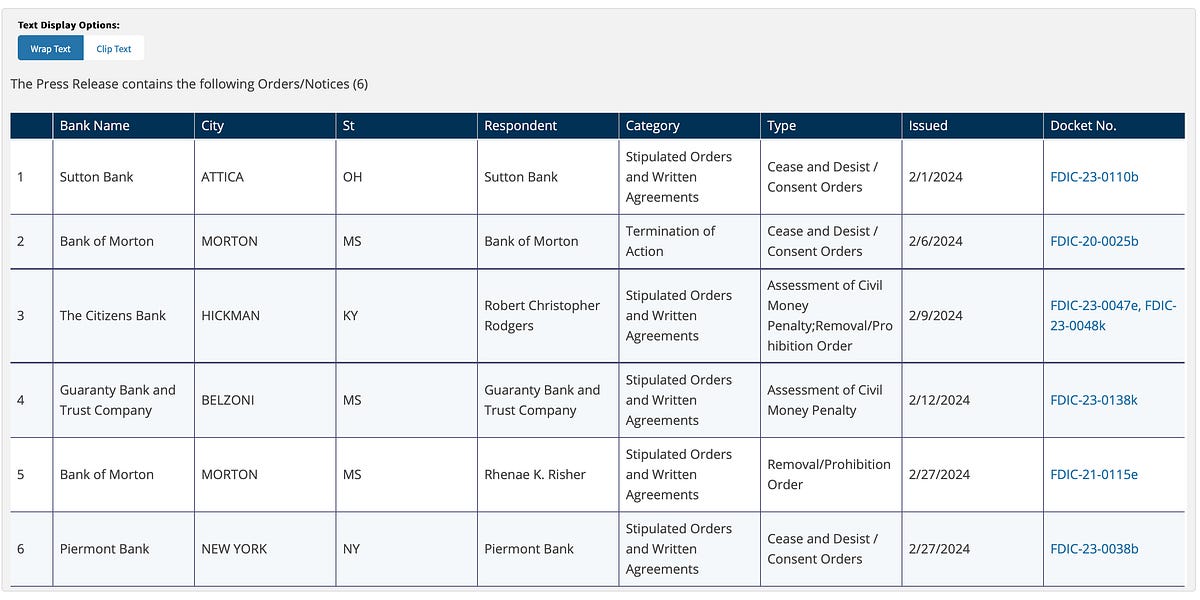 Text Display Options:

Wrap Text Clip Text

The Press Release contains the following Orders/Notices (6)

| | Bank Name | City | St | Respondent | Category | Type | Issued | Docket No. |
|---|---|---|---|---|---|---|---|---|
| 1 | Sutton Bank | ATTICA | OH | Sutton Bank | Stipulated Orders and Written Agreements | Cease and Desist / Consent Orders | 2/1/2024 | FDIC-23-0110b |
| 2 | Bank of Morton | MORTON | MS | Bank of Morton | Termination of Action | Cease and Desist / Consent Orders | 2/6/2024 | FDIC-20-0025b |
| 3 | The Citizens Bank | HICKMAN | KY | Robert Christopher Rodgers | Stipulated Orders and Written Agreements | Assessment of Civil Money Penalty;Removal/Prohibition Order | 2/9/2024 | FDIC-23-0047e, FDIC-23-0048k |
| 4 | Guaranty Bank and Trust Company | BELZONI | MS | Guaranty Bank and Trust Company | Stipulated Orders and Written Agreements | Assessment of Civil Money Penalty | 2/12/2024 | FDIC-23-0138k |
| 5 | Bank of Morton | MORTON | MS | Rhenae K. Risher | Stipulated Orders and Written Agreements | Removal/Prohibition Order | 2/27/2024 | FDIC-21-0115e |
| 6 | Piermont Bank | NEW YORK | NY | Piermont Bank | Stipulated Orders and Written Agreements | Cease and Desist / Consent Orders | 2/27/2024 | FDIC-23-0038b |